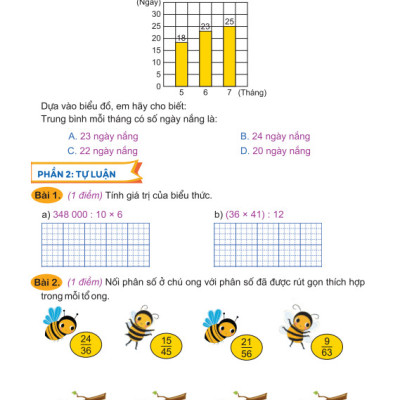 (Ngày)
30
25
20
15
10
5
0
18
23
25
5
6
7
(Tháng)

Dựa vào biểu đồ, em hãy cho biết:
Trung bình mỗi tháng có số ngày nắng là:

A. 23 ngày nắng
B. 24 ngày nắng
C. 22 ngày nắng
D. 20 ngày nắng

PHẦN 2: TỰ LUẬN

Bài 1. (1 điểm) Tính giá trị của biểu thức.

a) 348 000 : 10 × 6
b) (36 × 41) : 12

Bài 2. (1 điểm) Nối phân số ở chú ong với phân số đã được rút gọn thích hợp trong mỗi tổ ong.

$\frac{24}{36}$
$\frac{15}{45}$
$\frac{21}{56}$
$\frac{9}{63}$